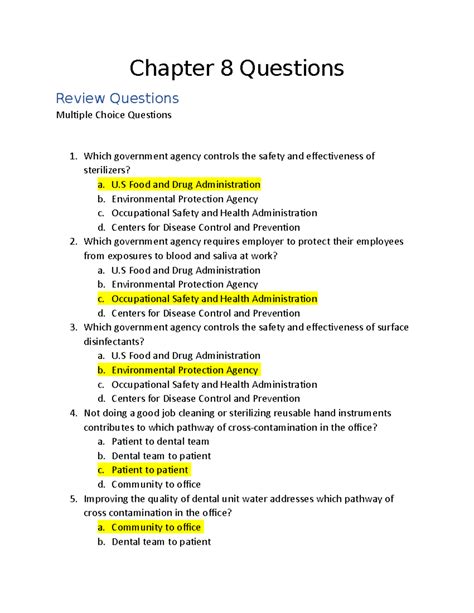 Chapter 8 Questions

Review Questions

Multiple Choice Questions

1. Which government agency controls the safety and effectiveness of sterilizers?
   a. U.S Food and Drug Administration
   b. Environmental Protection Agency
   c. Occupational Safety and Health Administration
   d. Centers for Disease Control and Prevention
2. Which government agency requires employer to protect their employees from exposures to blood and saliva at work?
   a. U.S Food and Drug Administration
   b. Environmental Protection Agency
   c. Occupational Safety and Health Administration
   d. Centers for Disease Control and Prevention
3. Which government agency controls the safety and effectiveness of surface disinfectants?
   a. U.S Food and Drug Administration
   b. Environmental Protection Agency
   c. Occupational Safety and Health Administration
   d. Centers for Disease Control and Prevention
4. Not doing a good job cleaning or sterilizing reusable hand instruments contributes to which pathway of cross-contamination in the office?
   a. Patient to dental team
   b. Dental team to patient
   c. Patient to patient
   d. Community to office
5. Improving the quality of dental unit water addresses which pathway of cross contamination in the office?
   a. Community to office
   b. Dental team to patient